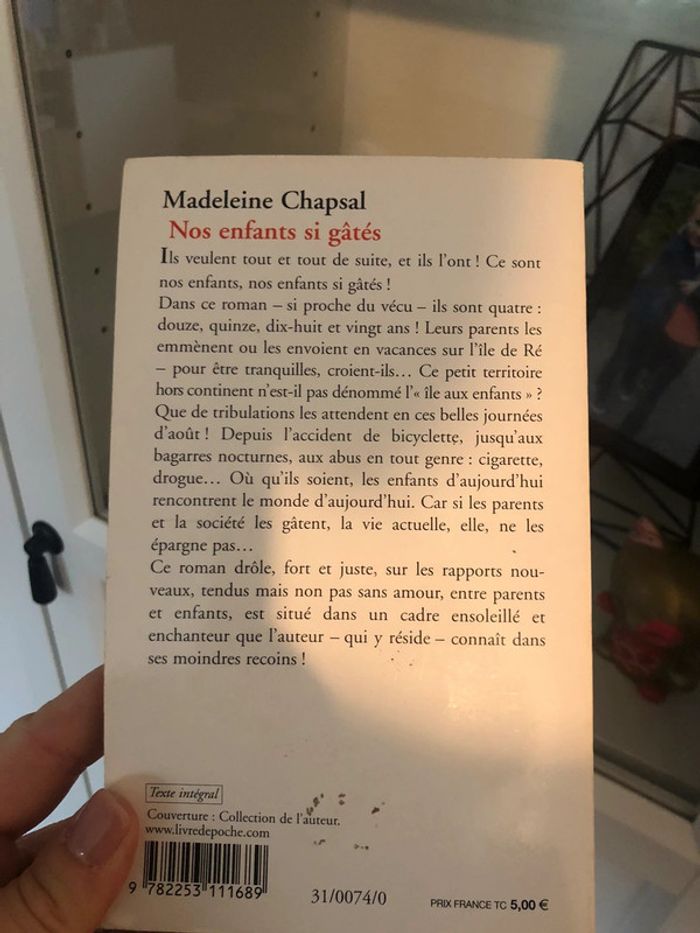 Madeleine Chapsal
Nos enfants si gâtés

Ils veulent tout et tout de suite, et ils l'ont ! Ce sont nos enfants, nos enfants si gâtés !
Dans ce roman – si proche du vécu – ils sont quatre : douze, quinze, dix-huit et vingt ans ! Leurs parents les emmènent ou les envoient en vacances sur l'île de Ré – pour être tranquilles, croient-ils… Ce petit territoire hors continent n'est-il pas dénommé l'« île aux enfants » ? Que de tribulations les attendent en ces belles journées d'août ! Depuis l'accident de bicyclette, jusqu'aux bagarres nocturnes, aux abus en tout genre : cigarette, drogue… Où qu'ils soient, les enfants d'aujourd'hui rencontrent le monde d'aujourd'hui. Car si les parents et la société les gâtent, la vie actuelle, elle, ne les épargne pas…
Ce roman drôle, fort et juste, sur les rapports nouveaux, tendus mais non pas sans amour, entre parents et enfants, est situé dans un cadre ensoleillé et enchanteur que l'auteur – qui y réside – connaît dans ses moindres recoins !

Texte intégral

Couverture : Collection de l'auteur.
www.livredepoche.com

9 782253 111689

31/0074/0

PRIX FRANCE TC 5,00 €